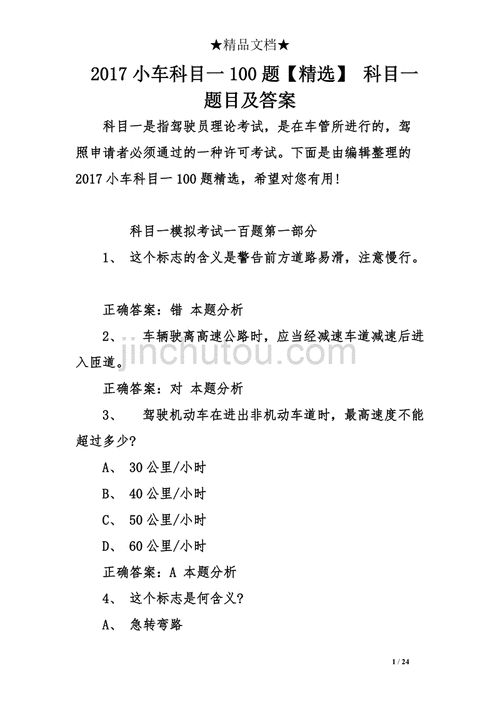 ★精品文档★

2017 小车科目一 100 题【精选】 科目一题目及答案

科目一是指驾驶员理论考试，是在车管所进行的，驾照申请者必须通过的一种许可考试。下面是由编辑整理的 2017 小车科目一 100 题精选，希望对您有用!

科目一模拟考试一百题第一部分

1、 这个标志的含义是警告前方道路易滑，注意慢行。

正确答案：错 本题分析

2、 车辆驶离高速公路时，应当经减速车道减速后进入匝道。

jinchutou.com

正确答案：对 本题分析

3、 驾驶机动车在进出非机动车道时，最高速度不能超过多少?

A、 30 公里/小时

B、 40 公里/小时

C、 50 公里/小时

D、 60 公里/小时

正确答案：A 本题分析

4、 这个标志是何含义?

A、 急转弯路

1 / 24